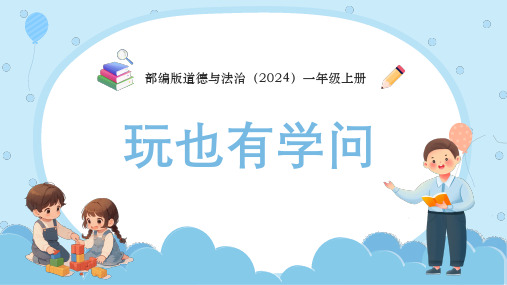 部编版道德与法治（2024）一年级上册

玩也有学问